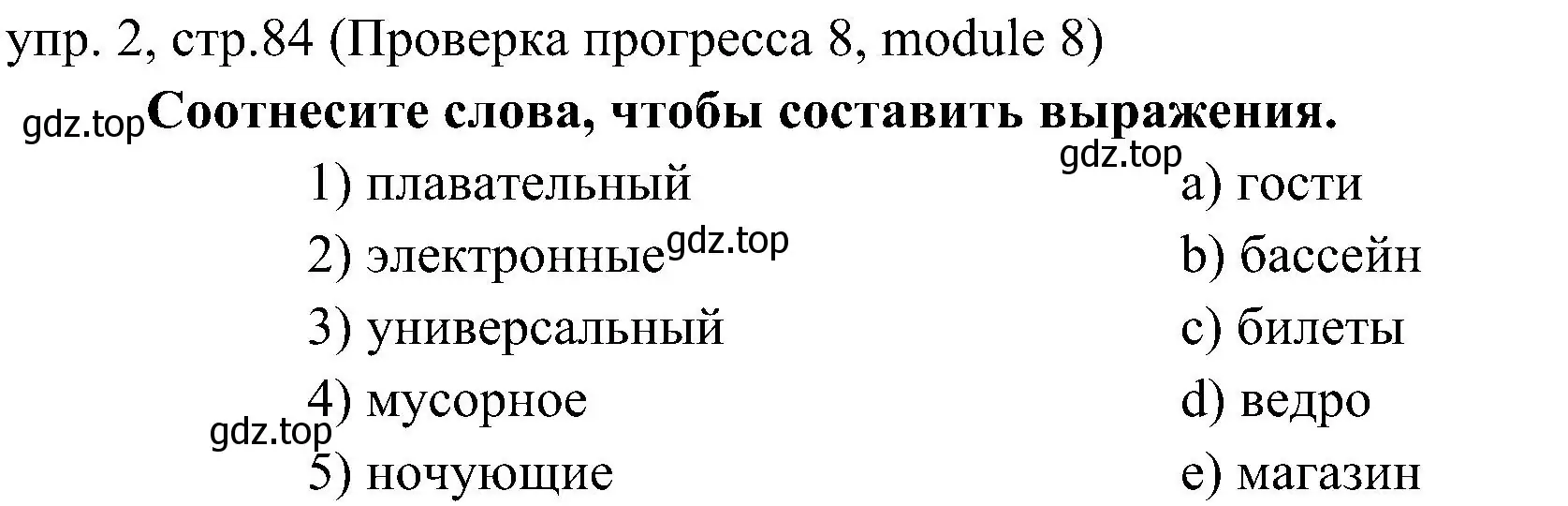 упр. 2, стр.84 (Проверка прогресса 8, module 8)

gdz.top **Соотнесите слова, чтобы составить выражения.**

gdz.top

1) плавательный
2) электронные gdz.top
3) универсальный
4) мусорное
gdz.top
5) ночующие

a) гости
b) бассейн
c) билеты
d) ведро
e) магазин